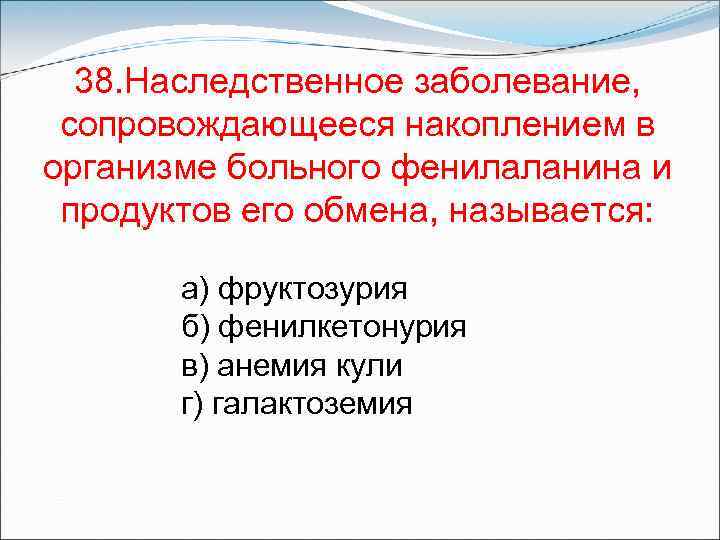 38.Наследственное заболевание, сопровождающееся накоплением в организме больного фенилаланина и продуктов его обмена, называется:

а) фруктозурия
б) фенилкетонурия
в) анемия кули
г) галактоземия